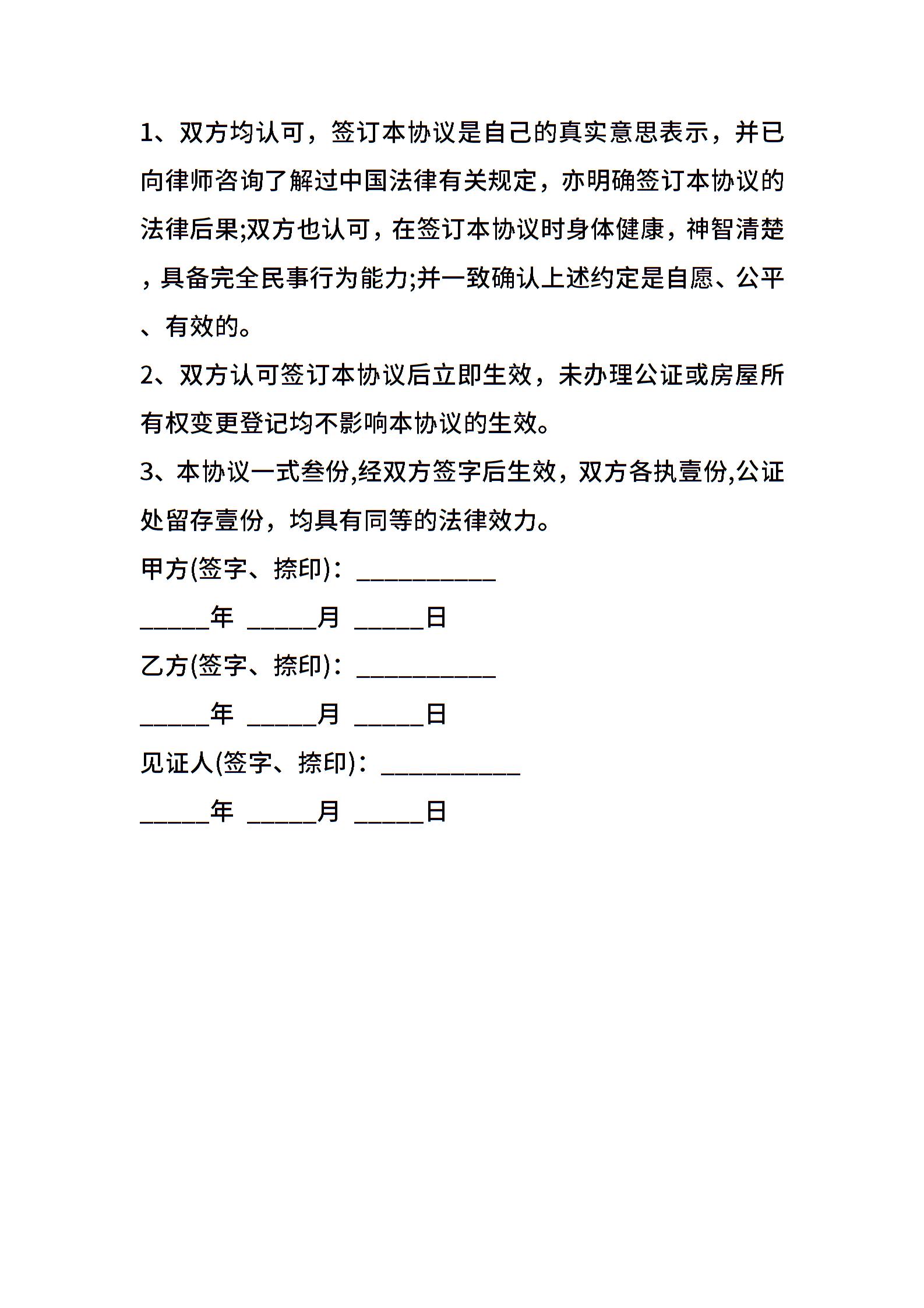 1、双方均认可，签订本协议是自己的真实意思表示，并已向律师咨询了解过中国法律有关规定，亦明确签订本协议的法律后果;双方也认可，在签订本协议时身体健康，神智清楚，具备完全民事行为能力;并一致确认上述约定是自愿、公平、有效的。

2、双方认可签订本协议后立即生效，未办理公证或房屋所有权变更登记均不影响本协议的生效。

3、本协议一式叁份,经双方签字后生效，双方各执壹份,公证处留存壹份，均具有同等的法律效力。

甲方(签字、捺印)：___________

_____年 _____月 _____日

乙方(签字、捺印)：___________

_____年 _____月 _____日

见证人(签字、捺印)：___________

_____年 _____月 _____日